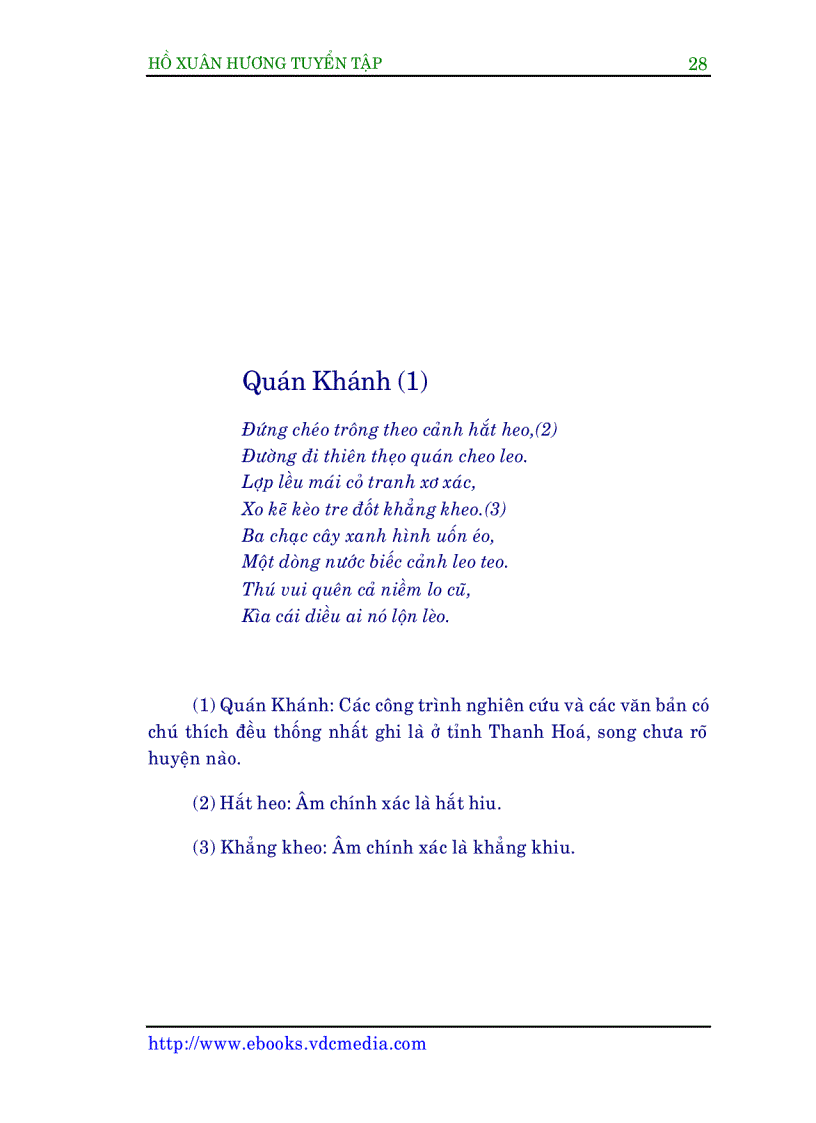 HỒ XUÂN HƯƠNG TUYỂN TẬP 28

Quán Khánh (1)

Đứng chéo trông theo cảnh hắt heo,(2)
Đường đi thiên thẹo quán cheo leo.
Lợp lều mái cỏ tranh xơ xác,
Xo kẽ kèo tre đốt khẳng kheo.(3)
Ba chạc cây xanh hình uốn éo,
Một dòng nước biếc cảnh leo teo.
Thú vui quên cả niềm lo cũ,
Kìa cái diều ai nó lộn lèo.

(1) Quán Khánh: Các công trình nghiên cứu và các văn bản có chú thích đều thống nhất ghi là ở tỉnh Thanh Hoá, song chưa rõ huyện nào.

(2) Hắt heo: Âm chính xác là hắt hiu.

(3) Khẳng kheo: Âm chính xác là khẳng khiu.

http://www.ebooks.vdcmedia.com